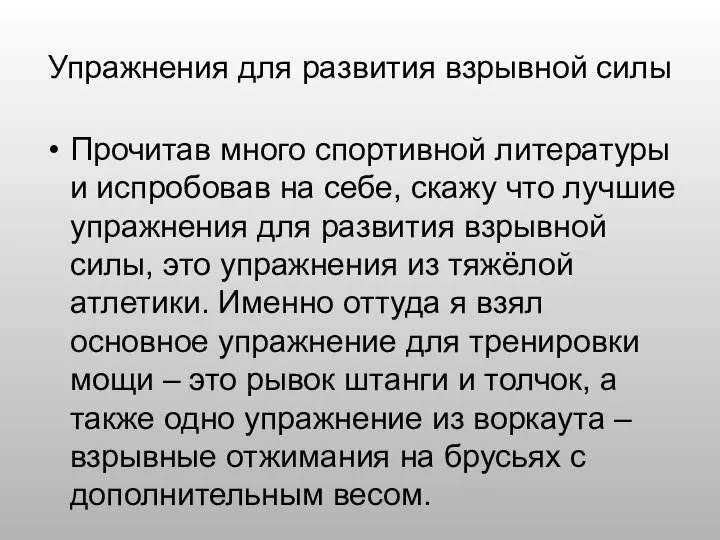 Упражнения для развития взрывной силы

• Прочитав много спортивной литературы и испробовав на себе, скажу что лучшие упражнения для развития взрывной силы, это упражнения из тяжёлой атлетики. Именно оттуда я взял основное упражнение для тренировки мощи – это рывок штанги и толчок, а также одно упражнение из воркаута – взрывные отжимания на брусьях с дополнительным весом.